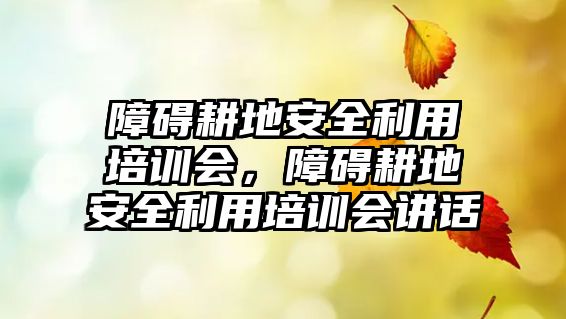 障碍耕地安全利用培训会，障碍耕地安全利用培训会讲话